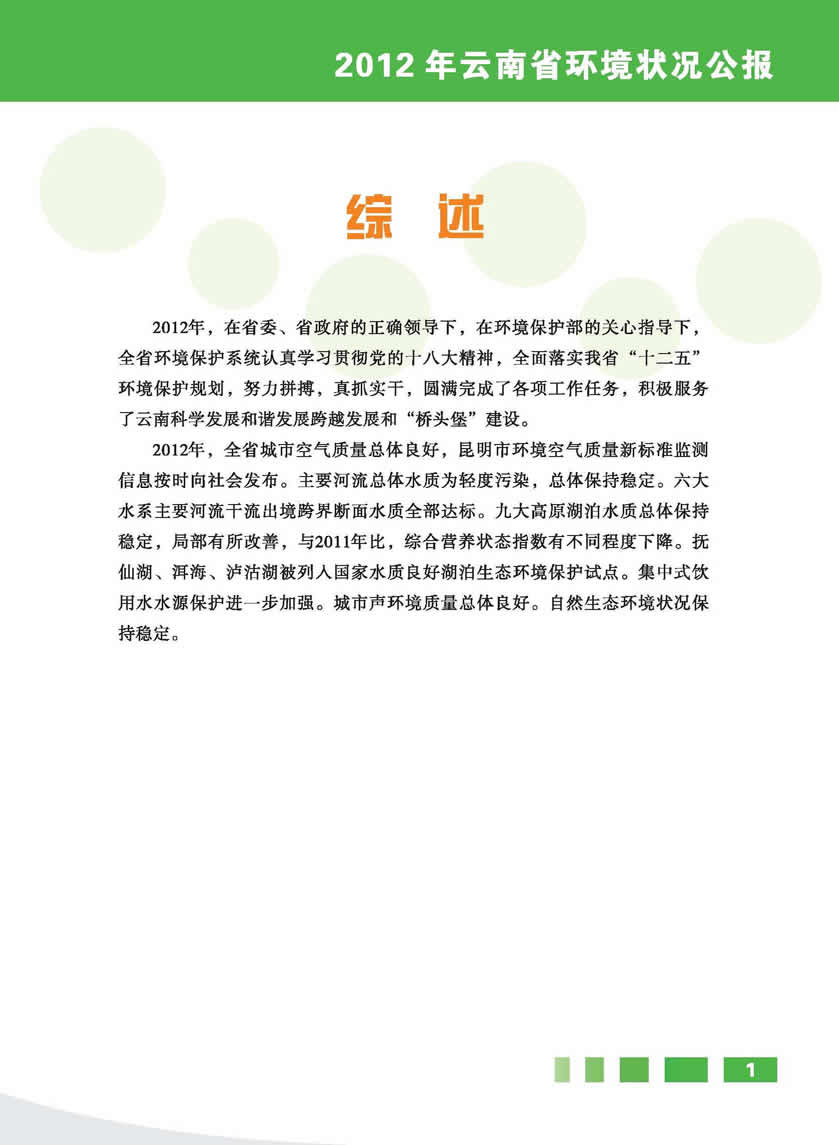 2012 年云南省环境状况公报

综 述

2012年，在省委、省政府的正确领导下，在环境保护部的关心指导下，全省环境保护系统认真学习贯彻党的十八大精神，全面落实我省“十二五”环境保护规划，努力拼搏，真抓实干，圆满完成了各项工作任务，积极服务了云南科学发展和谐发展跨越发展和“桥头堡”建设。

2012年，全省城市空气质量总体良好，昆明市环境空气质量新标准监测信息按时向社会发布。主要河流总体水质为轻度污染，总体保持稳定。六大水系主要河流干流出境跨界断面水质全部达标。九大高原湖泊水质总体保持稳定，局部有所改善，与2011年比，综合营养状态指数有不同程度下降。抚仙湖、洱海、泸沽湖被列入国家水质良好湖泊生态环境保护试点。集中式饮用水水源保护进一步加强。城市声环境质量总体良好。自然生态环境状况保持稳定。

1